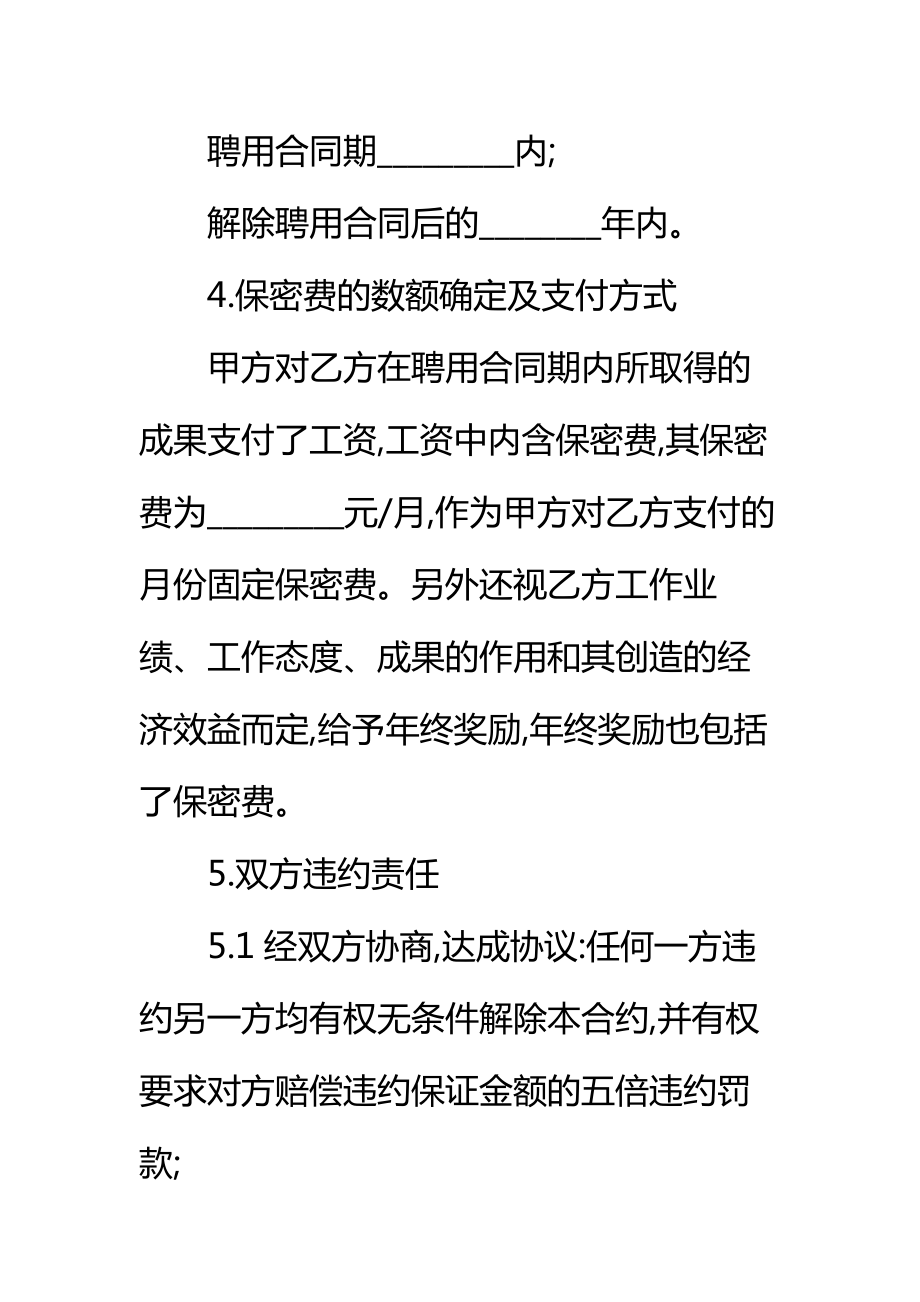 聘用合同期________内;

解除聘用合同后的_______年内。

4.保密费的数额确定及支付方式

甲方对乙方在聘用合同期内所取得的成果支付了工资,工资中内含保密费,其保密费为________元/月,作为甲方对乙方支付的月份固定保密费。另外还视乙方工作业绩、工作态度、成果的作用和其创造的经济效益而定,给予年终奖励,年终奖励也包括了保密费。

5.双方违约责任

5.1 经双方协商,达成协议:任何一方违约另一方均有权无条件解除本合约,并有权要求对方赔偿违约保证金额的五倍违约罚款;